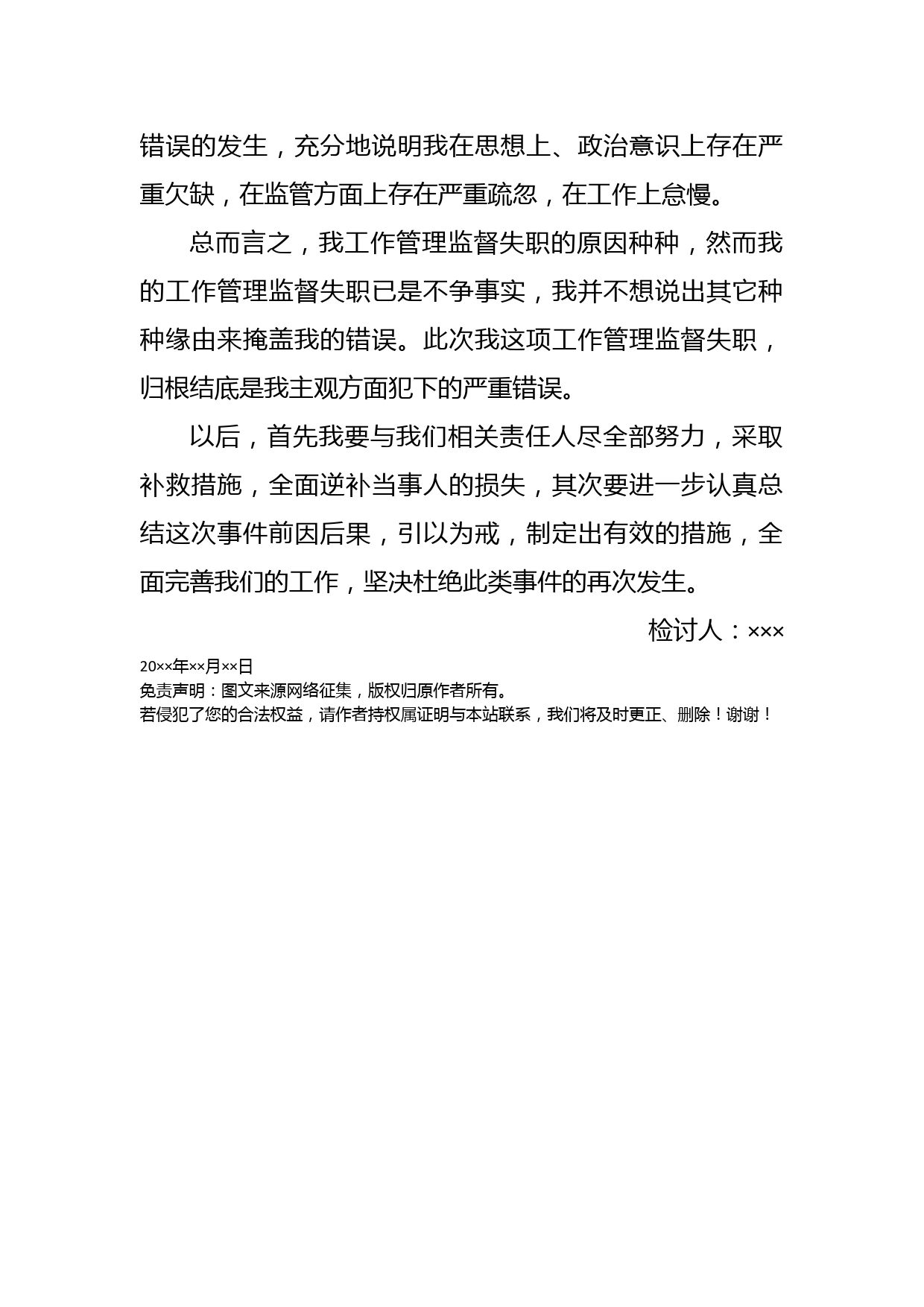 错误的发生，充分地说明我在思想上、政治意识上存在严重欠缺，在监管方面上存在严重疏忽，在工作上怠慢。

总而言之，我工作管理监督失职的原因种种，然而我的工作管理监督失职已是不争事实，我并不想说出其它种种缘由来掩盖我的错误。此次我这项工作管理监督失职，归根结底是我主观方面犯下的严重错误。

以后，首先我要与我们相关责任人尽全部努力，采取补救措施，全面逆补当事人的损失，其次要进一步认真总结这次事件前因后果，引以为戒，制定出有效的措施，全面完善我们的工作，坚决杜绝此类事件的再次发生。

检讨人：×××

20××年××月××日
免责声明：图文来源网络征集，版权归原作者所有。
若侵犯了您的合法权益，请作者持权属证明与本站联系，我们将及时更正、删除！谢谢！